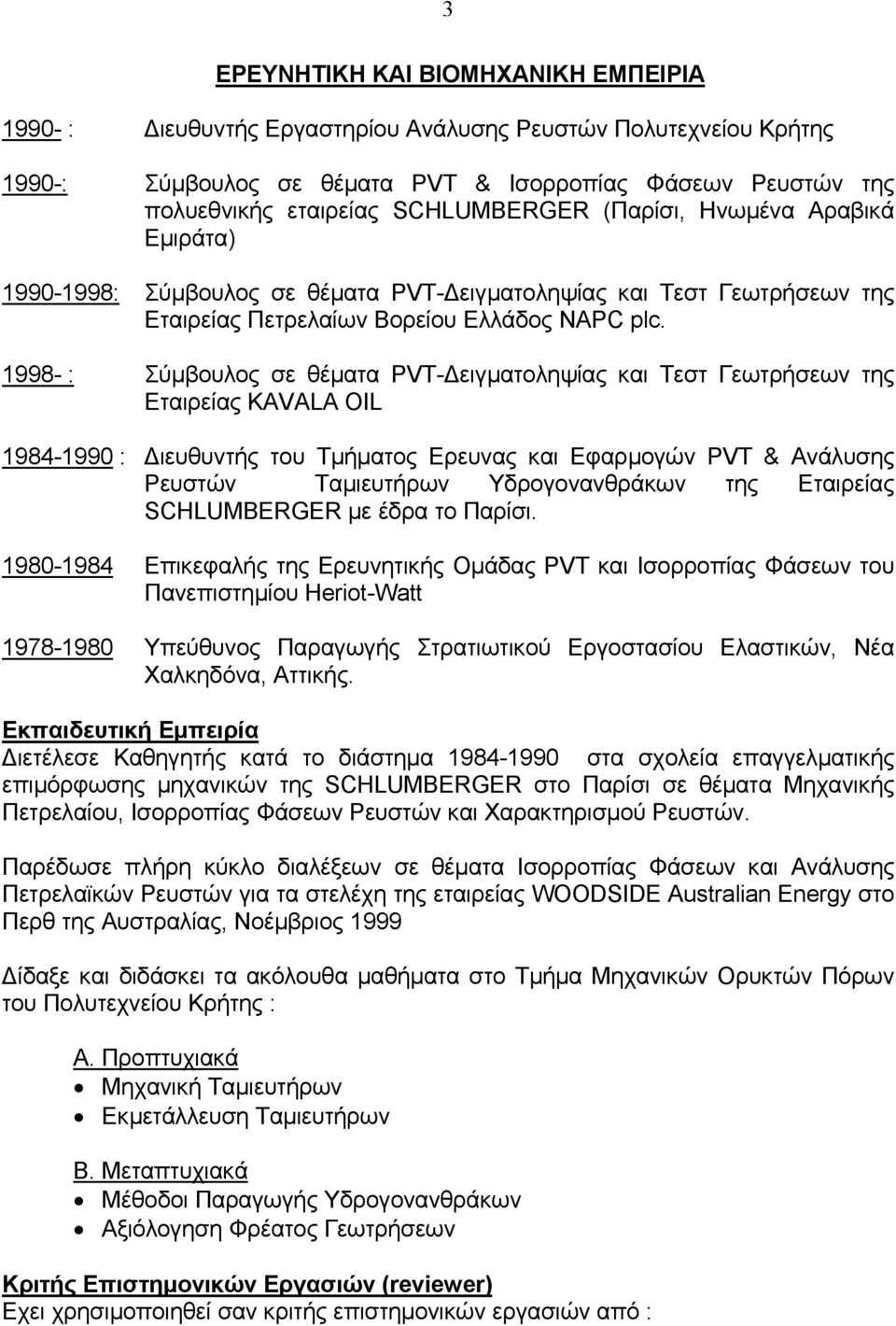 3

ΕΡΕΥΝΗΤΙΚΗ ΚΑΙ ΒΙΟΜΗΧΑΝΙΚΗ ΕΜΠΕΙΡΙΑ

1990- : Διευθυντής Εργαστηρίου Ανάλυσης Ρευστών Πολυτεχνείου Κρήτης

1990-: Σύμβουλος σε θέματα PVT & Ισορροπίας Φάσεων Ρευστών της πολυεθνικής εταιρείας SCHLUMBERGER (Παρίσι, Ηνωμένα Αραβικά Εμιράτα)

1990-1998: Σύμβουλος σε θέματα PVT-Δειγματοληψίας και Τεστ Γεωτρήσεων της Εταιρείας Πετρελαίων Βορείου Ελλάδος NAPC plc.

1998- : Σύμβουλος σε θέματα PVT-Δειγματοληψίας και Τεστ Γεωτρήσεων της Εταιρείας KAVALA OIL

1984-1990 : Διευθυντής του Τμήματος Ερευνας και Εφαρμογών PVT & Ανάλυσης Ρευστών Ταμιευτήρων Υδρογονανθράκων της Εταιρείας SCHLUMBERGER με έδρα το Παρίσι.

1980-1984 Επικεφαλής της Ερευνητικής Ομάδας PVT και Ισορροπίας Φάσεων του Πανεπιστημίου Heriot-Watt

1978-1980 Υπεύθυνος Παραγωγής Στρατιωτικού Εργοστασίου Ελαστικών, Νέα Χαλκηδόνα, Αττικής.

Εκπαιδευτική Εμπειρία
Διετέλεσε Καθηγητής κατά το διάστημα 1984-1990 στα σχολεία επαγγελματικής επιμόρφωσης μηχανικών της SCHLUMBERGER στο Παρίσι σε θέματα Μηχανικής Πετρελαίου, Ισορροπίας Φάσεων Ρευστών και Χαρακτηρισμού Ρευστών.

Παρέδωσε πλήρη κύκλο διαλέξεων σε θέματα Ισορροπίας Φάσεων και Ανάλυσης Πετρελαϊκών Ρευστών για τα στελέχη της εταιρείας WOODSIDE Australian Energy στο Περθ της Αυστραλίας, Νοέμβριος 1999

Δίδαξε και διδάσκει τα ακόλουθα μαθήματα στο Τμήμα Μηχανικών Ορυκτών Πόρων του Πολυτεχνείου Κρήτης :

Α. Προπτυχιακά
• Μηχανική Ταμιευτήρων
• Εκμετάλλευση Ταμιευτήρων

Β. Μεταπτυχιακά
• Μέθοδοι Παραγωγής Υδρογονανθράκων
• Αξιόλογηση Φρέατος Γεωτρήσεων

Κριτής Επιστημονικών Εργασιών (reviewer)
Εχει χρησιμοποιηθεί σαν κριτής επιστημονικών εργασιών από :